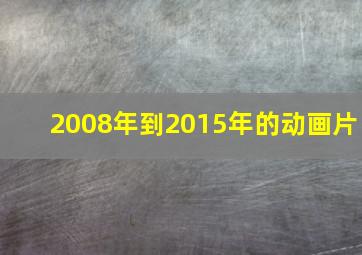 2008年到2015年的动画片